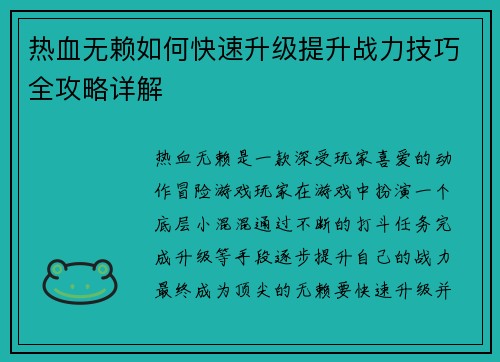 热血无赖如何快速升级提升战力技巧全攻略详解

热血无赖是一款深受玩家喜爱的动作冒险游戏玩家在游戏中扮演一个底层小混混通过不断的打斗任务完成升级等手段逐步提升自己的战力最终成为顶尖的无赖要快速升级并